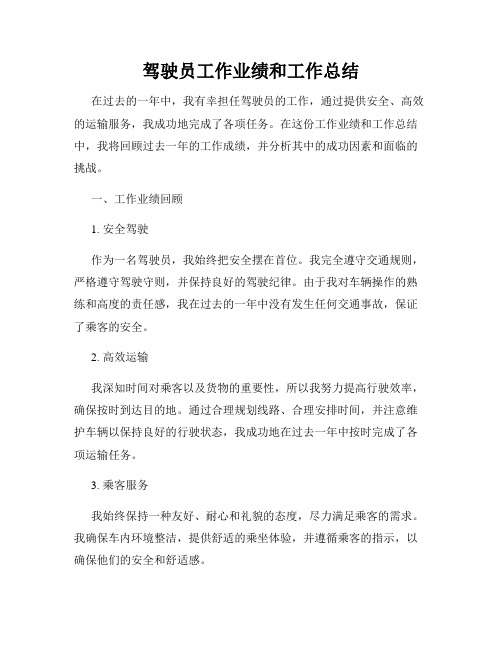 驾驶员工作业绩和工作总结

在过去的一年中，我有幸担任驾驶员的工作，通过提供安全、高效的运输服务，我成功地完成了各项任务。在这份工作业绩和工作总结中，我将回顾过去一年的工作成绩，并分析其中的成功因素和面临的挑战。

一、工作业绩回顾

1. 安全驾驶

作为一名驾驶员，我始终把安全摆在首位。我完全遵守交通规则，严格遵守驾驶守则，并保持良好的驾驶纪律。由于我对车辆操作的熟练和高度的责任感，我在过去的一年中没有发生任何交通事故，保证了乘客的安全。

2. 高效运输

我深知时间对乘客以及货物的重要性，所以我努力提高行驶效率，确保按时到达目的地。通过合理规划线路、合理安排时间，并注意维护车辆以保持良好的行驶状态，我成功地在过去一年中按时完成了各项运输任务。

3. 乘客服务

我始终保持一种友好、耐心和礼貌的态度，尽力满足乘客的需求。我确保车内环境整洁，提供舒适的乘坐体验，并遵循乘客的指示，以确保他们的安全和舒适感。